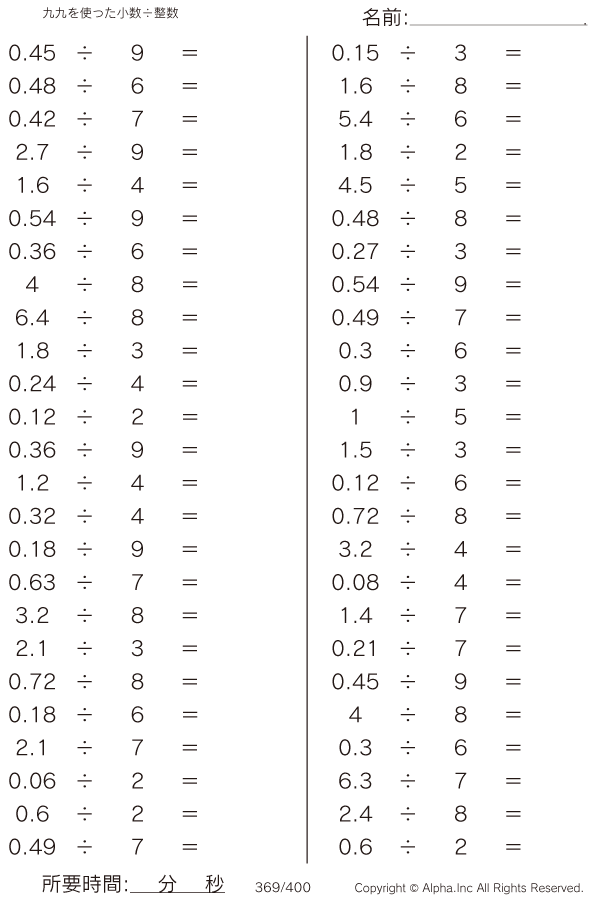 九九を使った小数÷整数

名前:

$0.45 \div 9 =$
$0.48 \div 6 =$
$0.42 \div 7 =$
$2.7 \div 9 =$
$1.6 \div 4 =$
$0.54 \div 9 =$
$0.36 \div 6 =$
$4 \div 8 =$
$6.4 \div 8 =$
$1.8 \div 3 =$
$0.24 \div 4 =$
$0.12 \div 2 =$
$0.36 \div 9 =$
$1.2 \div 4 =$
$0.32 \div 4 =$
$0.18 \div 9 =$
$0.63 \div 7 =$
$3.2 \div 8 =$
$2.1 \div 3 =$
$0.72 \div 8 =$
$0.18 \div 6 =$
$2.1 \div 7 =$
$0.06 \div 2 =$
$0.6 \div 2 =$
$0.49 \div 7 =$

$0.15 \div 3 =$
$1.6 \div 8 =$
$5.4 \div 6 =$
$1.8 \div 2 =$
$4.5 \div 5 =$
$0.48 \div 8 =$
$0.27 \div 3 =$
$0.54 \div 9 =$
$0.49 \div 7 =$
$0.3 \div 6 =$
$0.9 \div 3 =$
$1 \div 5 =$
$1.5 \div 3 =$
$0.12 \div 6 =$
$0.72 \div 8 =$
$3.2 \div 4 =$
$0.08 \div 4 =$
$1.4 \div 7 =$
$0.21 \div 7 =$
$0.45 \div 9 =$
$4 \div 8 =$
$0.3 \div 6 =$
$6.3 \div 7 =$
$2.4 \div 8 =$
$0.6 \div 2 =$

所要時間: 分 秒 369/400 Copyright © Alpha.Inc All Rights Reserved.